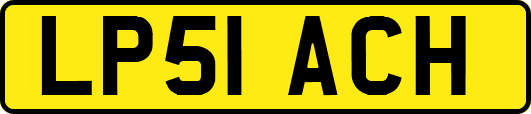 LP51 ACH